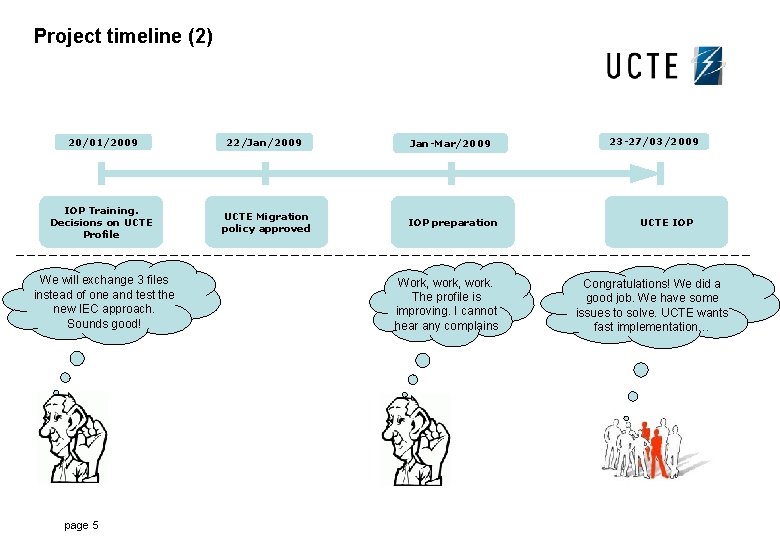 Project timeline (2)

UCTE

20/01/2009

22/Jan/2009

Jan-Mar/2009

23-27/03/2009

IOP Training. Decisions on UCTE Profile

UCTE Migration policy approved

IOP preparation

UCTE IOP

We will exchange 3 files instead of one and test the new IEC approach. Sounds good!

Work, work, work. The profile is improving. I cannot hear any complains

Congratulations! We did a good job. We have some issues to solve. UCTE wants fast implementation…

page 5